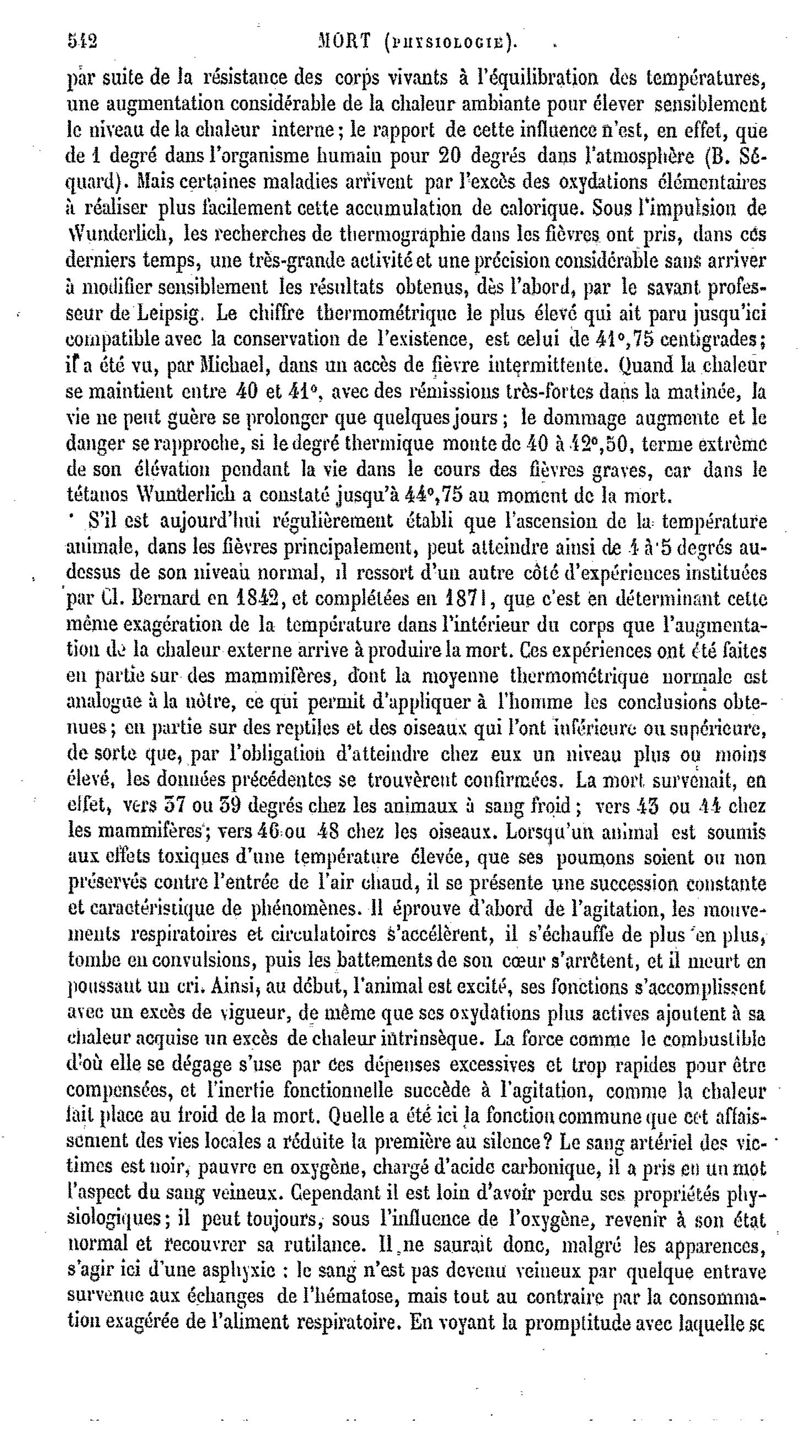 542 MORT (PHYSIOLOGIE).

par suite de la résistance des corps vivants à l'équilibration des températures, une augmentation considérable de la chaleur ambiante pour élever sensiblement le niveau de la chaleur interne; le rapport de cette influence n'est, en effet, que de 1 degré dans l'organisme humain pour 20 degrés dans l'atmosphère (B. Séquard). Mais certaines maladies arrivent par l'excès des oxydations élémentaires à réaliser plus facilement cette accumulation de calorique. Sous l'impulsion de Wunderlich, les recherches de thermographie dans les fièvres ont pris, dans ces derniers temps, une très-grande activité et une précision considérable sans arriver à modifier sensiblement les résultats obtenus, dès l'abord, par le savant professeur de Leipsig. Le chiffre thermométrique le plus élevé qui ait paru jusqu'ici compatible avec la conservation de l'existence, est celui de 41°,75 centigrades; il a été vu, par Michael, dans un accès de fièvre intermittente. Quand la chaleur se maintient entre 40 et 41°, avec des rémissions très-fortes dans la matinée, la vie ne peut guère se prolonger que quelques jours; le dommage augmente et le danger se rapproche, si le degré thermique monte de 40 à 42°,50, terme extrême de son élévation pendant la vie dans le cours des fièvres graves, car dans le tétanos Wunderlich a constaté jusqu'à 44°,75 au moment de la mort.

S'il est aujourd'hui régulièrement établi que l'ascension de la température animale, dans les fièvres principalement, peut atteindre ainsi de 4 à 5 degrés au-dessus de son niveau normal, il ressort d'un autre côté d'expériences instituées par Cl. Bernard en 1842, et complétées en 1871, que c'est en déterminant cette même exagération de la température dans l'intérieur du corps que l'augmentation de la chaleur externe arrive à produire la mort. Ces expériences ont été faites en partie sur des mammifères, dont la moyenne thermométrique normale est analogue à la nôtre, ce qui permit d'appliquer à l'homme les conclusions obtenues; en partie sur des reptiles et des oiseaux qui l'ont inférieure ou supérieure, de sorte que, par l'obligation d'atteindre chez eux un niveau plus ou moins élevé, les données précédentes se trouvèrent confirmées. La mort survenait, en effet, vers 37 ou 39 degrés chez les animaux à sang froid; vers 43 ou 44 chez les mammifères; vers 46 ou 48 chez les oiseaux. Lorsqu'un animal est soumis aux effets toxiques d'une température élevée, que ses poumons soient ou non préservés contre l'entrée de l'air chaud, il se présente une succession constante et caractéristique de phénomènes. Il éprouve d'abord de l'agitation, les mouvements respiratoires et circulatoires s'accélèrent, il s'échauffe de plus en plus, tombe en convulsions, puis les battements de son cœur s'arrêtent, et il meurt en poussant un cri. Ainsi, au début, l'animal est excité, ses fonctions s'accomplissent avec un excès de vigueur, de même que ses oxydations plus actives ajoutent à sa chaleur acquise un excès de chaleur intrinsèque. La force comme le combustible d'où elle se dégage s'use par ces dépenses excessives et trop rapides pour être compensées, et l'inertie fonctionnelle succède à l'agitation, comme la chaleur fait place au froid de la mort. Quelle a été ici la fonction commune que cet affaissement des vies locales a réduite la première au silence? Le sang artériel des victimes est noir, pauvre en oxygène, chargé d'acide carbonique, il a pris en un mot l'aspect du sang veineux. Cependant il est loin d'avoir perdu ses propriétés physiologiques; il peut toujours, sous l'influence de l'oxygène, revenir à son état normal et recouvrer sa rutilance. Il ne saurait donc, malgré les apparences, s'agir ici d'une asphyxie : le sang n'est pas devenu veineux par quelque entrave survenue aux échanges de l'hématose, mais tout au contraire par la consommation exagérée de l'aliment respiratoire. En voyant la promptitude avec laquelle se